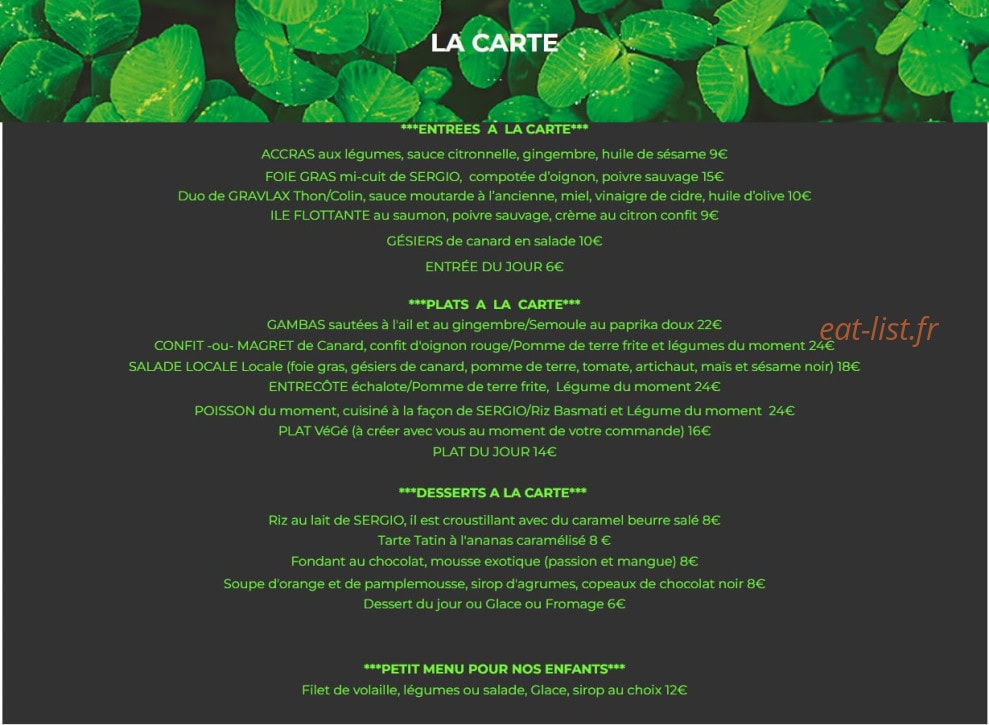 LA CARTE

***ENTREES A LA CARTE***

ACCRAS aux légumes, sauce citronnelle, gingembre, huile de sésame 9€

FOIE GRAS mi-cuit de SERGIO, compotée d'oignon, poivre sauvage 15€

Duo de GRAVLAX Thon/Colin, sauce moutarde à l'ancienne, miel, vinaigre de cidre, huile d'olive 10€

ILE FLOTTANTE au saumon, poivre sauvage, crème au citron confit 9€

GÉSIERS de canard en salade 10€

ENTRÉE DU JOUR 6€

***PLATS A LA CARTE***

GAMBAS sautées à l'ail et au gingembre/Semoule au paprika doux 22€

CONFIT -ou- MAGRET de Canard, confit d'oignon rouge/Pomme de terre frite et légumes du moment 24€

SALADE LOCALE Locale (foie gras, gésiers de canard, pomme de terre, tomate, artichaut, maïs et sésame noir) 18€

ENTRECÔTE échalote/Pomme de terre frite, Légume du moment 24€

POISSON du moment, cuisiné à la façon de SERGIO/Riz Basmati et Légume du moment 24€

PLAT VéGé (à créer avec vous au moment de votre commande) 16€

PLAT DU JOUR 14€

***DESSERTS A LA CARTE***

Riz au lait de SERGIO, il est croustillant avec du caramel beurre salé 8€

Tarte Tatin à l'ananas caramélisé 8 €

Fondant au chocolat, mousse exotique (passion et mangue) 8€

Soupe d'orange et de pamplemousse, sirop d'agrumes, copeaux de chocolat noir 8€

Dessert du jour ou Glace ou Fromage 6€

***PETIT MENU POUR NOS ENFANTS***

Filet de volaille, légumes ou salade, Glace, sirop au choix 12€

eat-list.fr